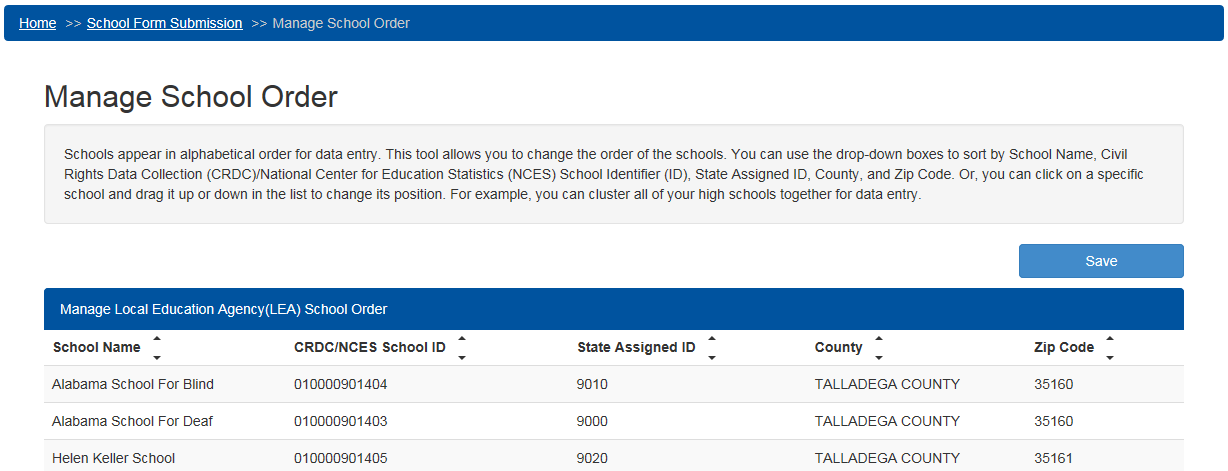 Home >> School Form Submission >> Manage School Order

Manage School Order

Schools appear in alphabetical order for data entry. This tool allows you to change the order of the schools. You can use the drop-down boxes to sort by School Name, Civil Rights Data Collection (CRDC)/National Center for Education Statistics (NCES) School Identifier (ID), State Assigned ID, County, and Zip Code. Or, you can click on a specific school and drag it up or down in the list to change its position. For example, you can cluster all of your high schools together for data entry.

Save

Manage Local Education Agency(LEA) School Order

| School Name | CRDC/NCES School ID | State Assigned ID | County | Zip Code |
|---|---|---|---|---|
| Alabama School For Blind | 010000901404 | 9010 | TALLADEGA COUNTY | 35160 |
| Alabama School For Deaf | 010000901403 | 9000 | TALLADEGA COUNTY | 35160 |
| Helen Keller School | 010000901405 | 9020 | TALLADEGA COUNTY | 35161 |